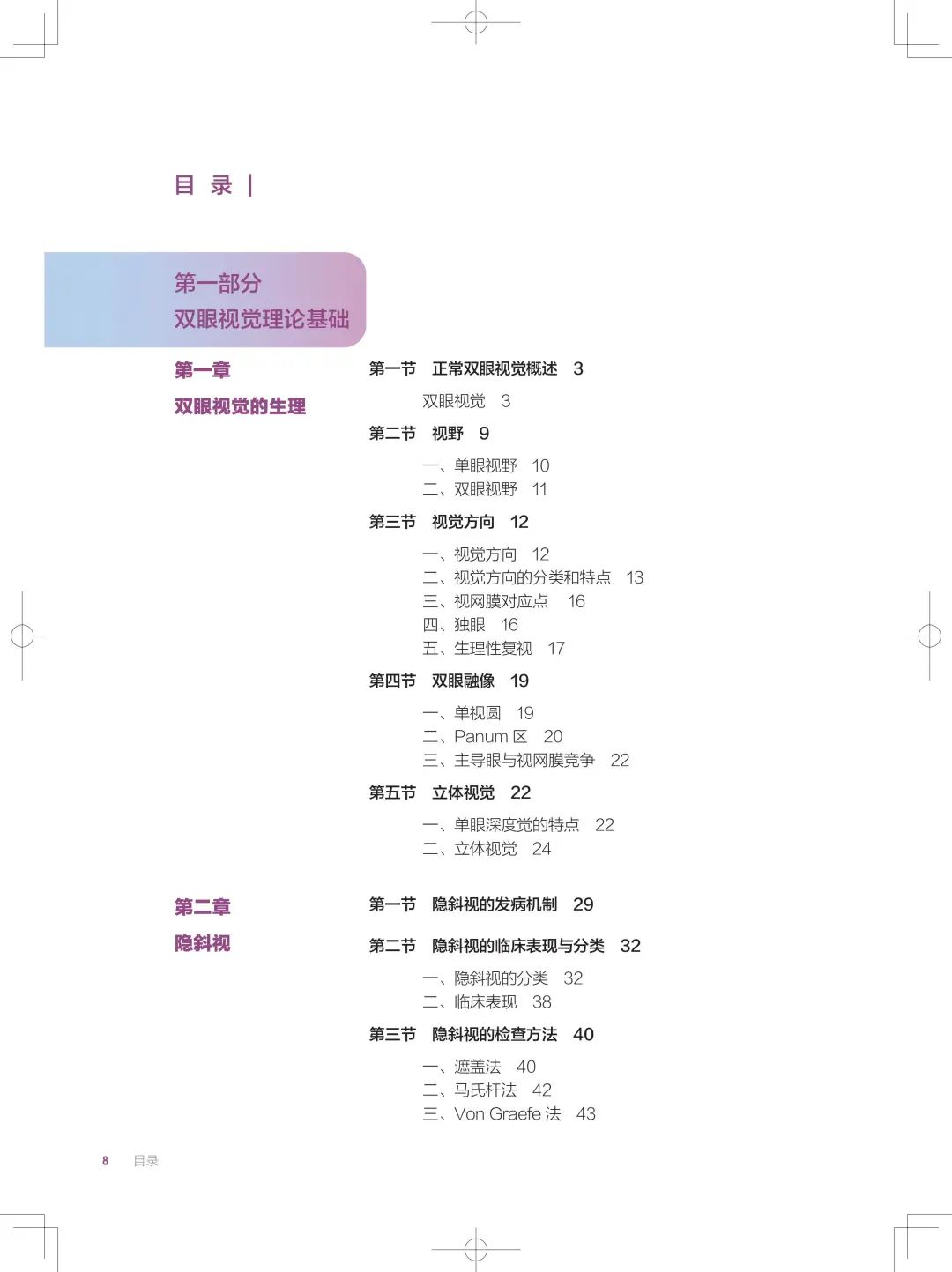 目 录 |

第一部分
双眼视觉理论基础

第一章
双眼视觉的生理

第一节 正常双眼视觉概述 3

双眼视觉 3

第二节 视野 9

一、单眼视野 10
二、双眼视野 11

第三节 视觉方向 12

一、视觉方向 12
二、视觉方向的分类和特点 13
三、视网膜对应点 16
四、独眼 16
五、生理性复视 17

第四节 双眼融像 19

一、单视圆 19
二、Panum 区 20
三、主导眼与视网膜竞争 22

第五节 立体视觉 22

一、单眼深度觉的特点 22
二、立体视觉 24

第二章
隐斜视

第一节 隐斜视的发病机制 29

第二节 隐斜视的临床表现与分类 32

一、隐斜视的分类 32
二、临床表现 38

第三节 隐斜视的检查方法 40

一、遮盖法 40
二、马氏杆法 42
三、Von Graefe 法 43

8 目录